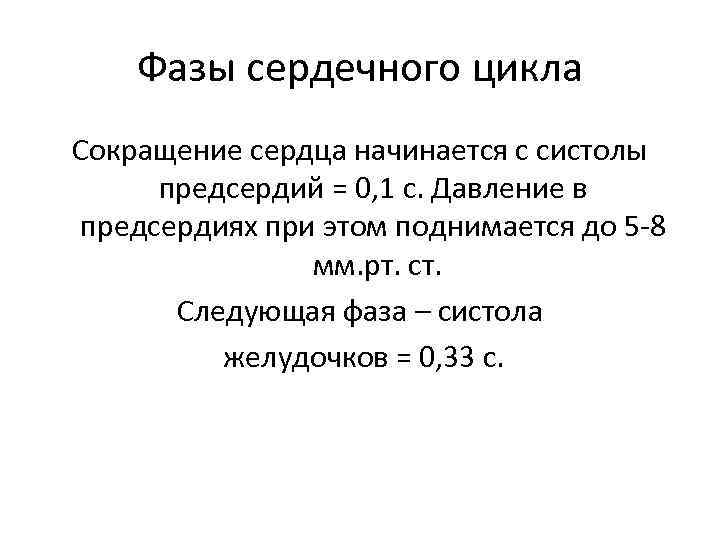 Фазы сердечного цикла

Сокращение сердца начинается с систолы предсердий = 0,1 с. Давление в предсердиях при этом поднимается до 5-8 мм.рт. ст.

Следующая фаза – систола желудочков = 0,33 с.